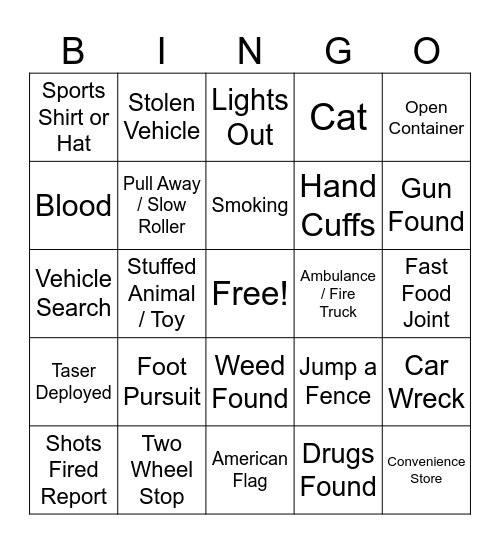 | B | I | N | G | O |
|---|---|---|---|---|
| Sports Shirt or Hat | Stolen Vehicle | Lights Out | Cat | Open Container |
| Blood | Pull Away / Slow Roller | Smoking | Hand Cuffs | Gun Found |
| Vehicle Search | Stuffed Animal / Toy | Free! | Ambulance / Fire Truck | Fast Food Joint |
| Taser Deployed | Foot Pursuit | Weed Found | Jump a Fence | Car Wreck |
| Shots Fired Report | Two Wheel Stop | American Flag | Drugs Found | Convenience Store |